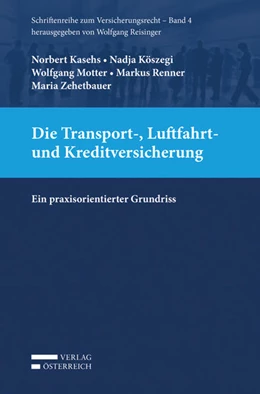 Schriftenreihe zum Versicherungsrecht – Band 4
herausgegeben von Wolfgang Reisinger

Norbert Kasehs • Nadja Köszegi
Wolfgang Motter • Markus Renner
Maria Zehetbauer

Die Transport-, Luftfahrt- und Kreditversicherung

Ein praxisorientierter Grundriss

VERLAG
ÖSTERREICH